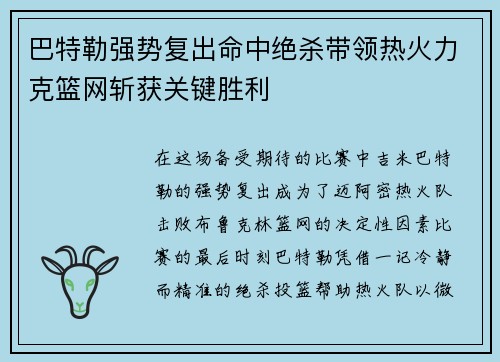 巴特勒强势复出命中绝杀带领热火力克篮网斩获关键胜利

在这场备受期待的比赛中吉米巴特勒的强势复出成为了迈阿密热火队击败布鲁克林篮网的决定性因素比赛的最后时刻巴特勒凭借一记冷静而精准的绝杀投篮帮助热火队以微